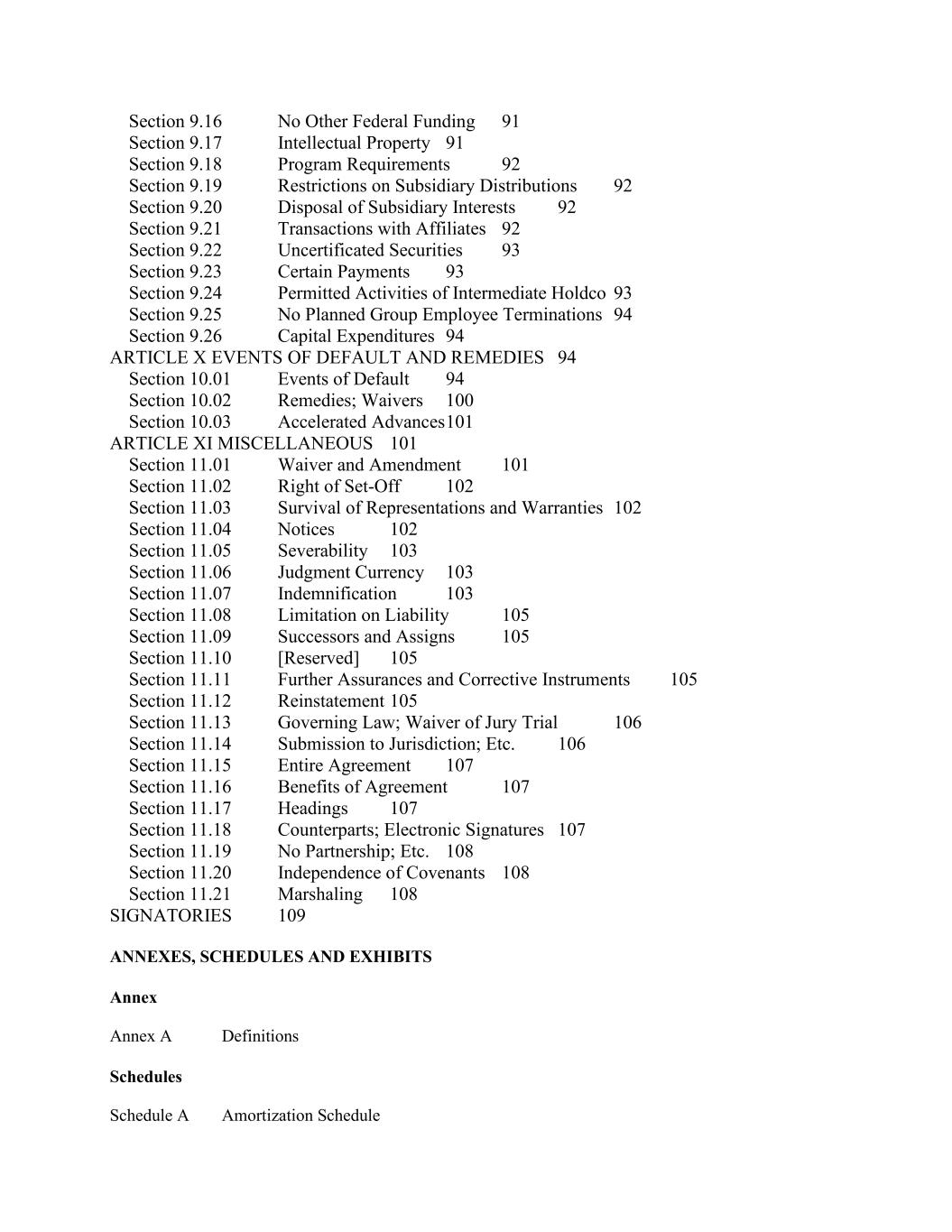 Section 9.16 No Other Federal Funding 91
Section 9.17 Intellectual Property 91
Section 9.18 Program Requirements 92
Section 9.19 Restrictions on Subsidiary Distributions 92
Section 9.20 Disposal of Subsidiary Interests 92
Section 9.21 Transactions with Affiliates 92
Section 9.22 Uncertificated Securities 93
Section 9.23 Certain Payments 93
Section 9.24 Permitted Activities of Intermediate Holdco 93
Section 9.25 No Planned Group Employee Terminations 94
Section 9.26 Capital Expenditures 94
ARTICLE X EVENTS OF DEFAULT AND REMEDIES 94
Section 10.01 Events of Default 94
Section 10.02 Remedies; Waivers 100
Section 10.03 Accelerated Advances101
ARTICLE XI MISCELLANEOUS 101
Section 11.01 Waiver and Amendment 101
Section 11.02 Right of Set-Off 102
Section 11.03 Survival of Representations and Warranties 102
Section 11.04 Notices 102
Section 11.05 Severability 103
Section 11.06 Judgment Currency 103
Section 11.07 Indemnification 103
Section 11.08 Limitation on Liability 105
Section 11.09 Successors and Assigns 105
Section 11.10 [Reserved] 105
Section 11.11 Further Assurances and Corrective Instruments 105
Section 11.12 Reinstatement 105
Section 11.13 Governing Law; Waiver of Jury Trial 106
Section 11.14 Submission to Jurisdiction; Etc. 106
Section 11.15 Entire Agreement 107
Section 11.16 Benefits of Agreement 107
Section 11.17 Headings 107
Section 11.18 Counterparts; Electronic Signatures 107
Section 11.19 No Partnership; Etc. 108
Section 11.20 Independence of Covenants 108
Section 11.21 Marshaling 108
SIGNATORIES 109

ANNEXES, SCHEDULES AND EXHIBITS

Annex

Annex A Definitions

Schedules

Schedule A Amortization Schedule